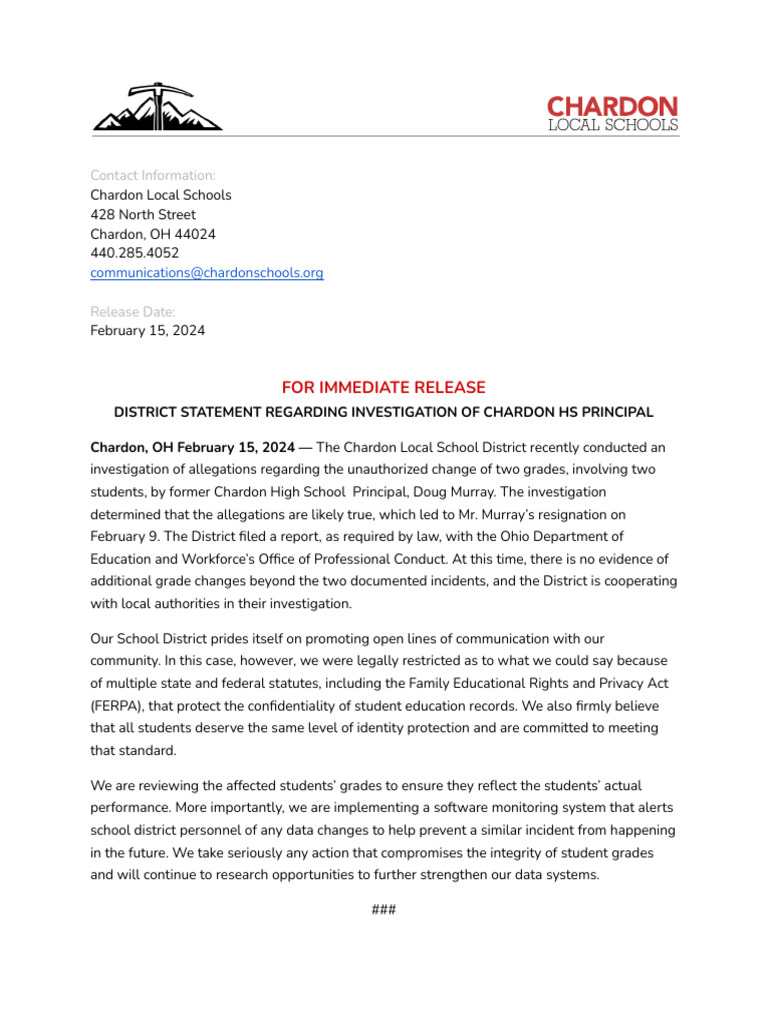 CHARDON
LOCAL SCHOOLS

Contact Information:
Chardon Local Schools
428 North Street
Chardon, OH 44024
440.285.4052
communications@chardonschools.org

Release Date:
February 15, 2024

FOR IMMEDIATE RELEASE
DISTRICT STATEMENT REGARDING INVESTIGATION OF CHARDON HS PRINCIPAL

Chardon, OH February 15, 2024 — The Chardon Local School District recently conducted an investigation of allegations regarding the unauthorized change of two grades, involving two students, by former Chardon High School Principal, Doug Murray. The investigation determined that the allegations are likely true, which led to Mr. Murray's resignation on February 9. The District filed a report, as required by law, with the Ohio Department of Education and Workforce's Office of Professional Conduct. At this time, there is no evidence of additional grade changes beyond the two documented incidents, and the District is cooperating with local authorities in their investigation.

Our School District prides itself on promoting open lines of communication with our community. In this case, however, we were legally restricted as to what we could say because of multiple state and federal statutes, including the Family Educational Rights and Privacy Act (FERPA), that protect the confidentiality of student education records. We also firmly believe that all students deserve the same level of identity protection and are committed to meeting that standard.

We are reviewing the affected students' grades to ensure they reflect the students' actual performance. More importantly, we are implementing a software monitoring system that alerts school district personnel of any data changes to help prevent a similar incident from happening in the future. We take seriously any action that compromises the integrity of student grades and will continue to research opportunities to further strengthen our data systems.

###